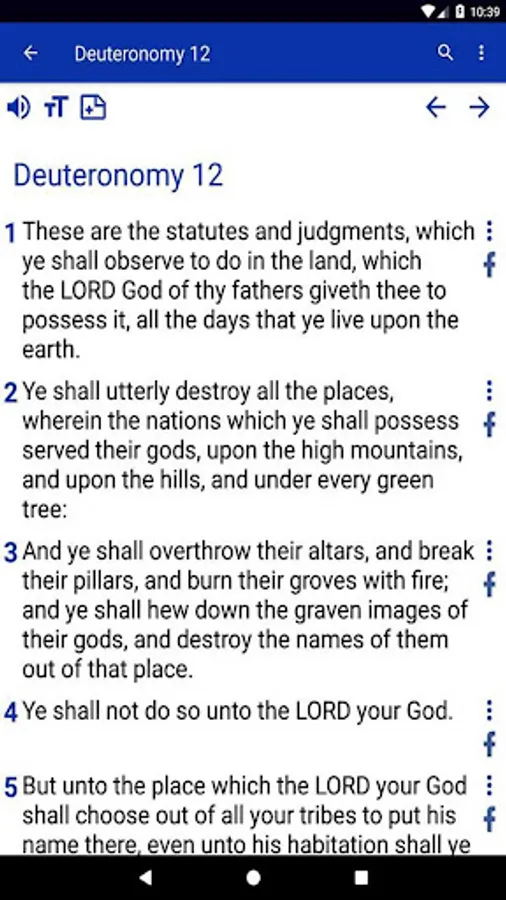 10:39

Deuteronomy 12

Deuteronomy 12

1 These are the statutes and judgments, which ye shall observe to do in the land, which the LORD God of thy fathers giveth thee to possess it, all the days that ye live upon the earth.

2 Ye shall utterly destroy all the places, wherein the nations which ye shall possess served their gods, upon the high mountains, and upon the hills, and under every green tree:

3 And ye shall overthrow their altars, and break their pillars, and burn their groves with fire; and ye shall hew down the graven images of their gods, and destroy the names of them out of that place.

4 Ye shall not do so unto the LORD your God.

5 But unto the place which the LORD your God shall choose out of all your tribes to put his name there, even unto his habitation shall ye